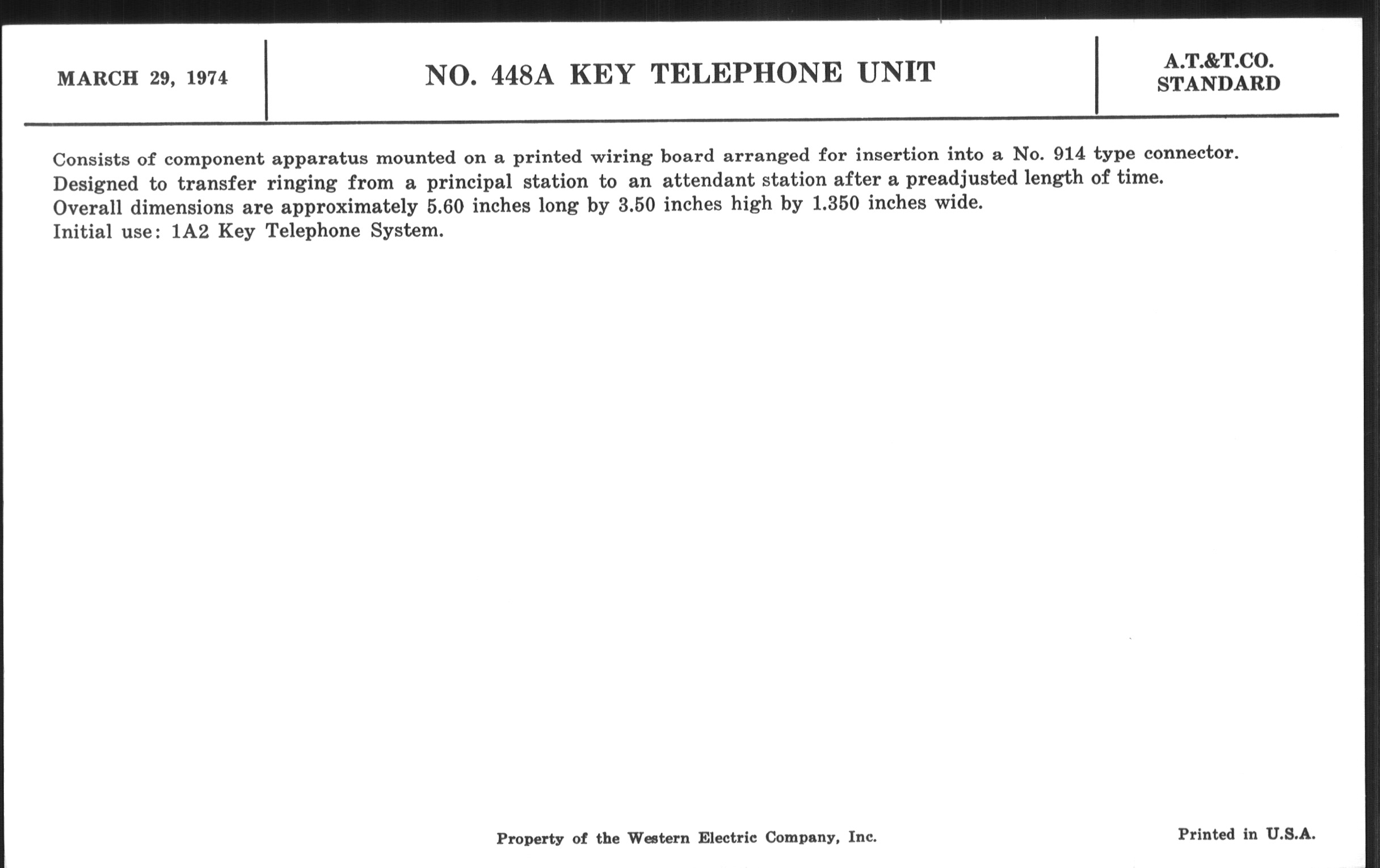 MARCH 29, 1974

NO. 448A KEY TELEPHONE UNIT

A.T.&T.CO.
STANDARD

Consists of component apparatus mounted on a printed wiring board arranged for insertion into a No. 914 type connector.
Designed to transfer ringing from a principal station to an attendant station after a preadjusted length of time.
Overall dimensions are approximately 5.60 inches long by 3.50 inches high by 1.350 inches wide.
Initial use: 1A2 Key Telephone System.

Property of the Western Electric Company, Inc.

Printed in U.S.A.